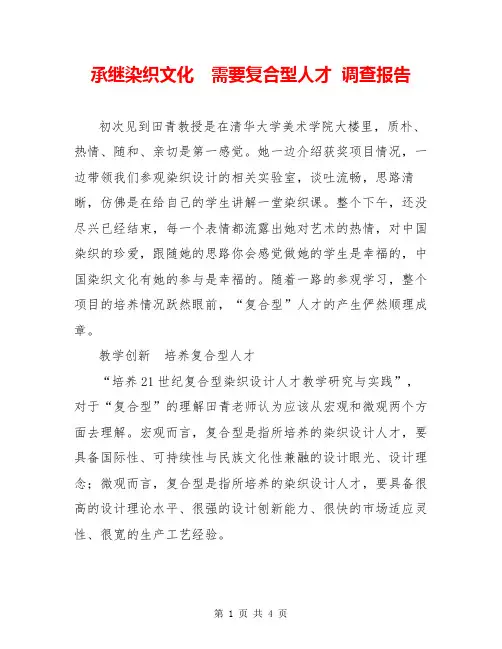 承继染织文化　需要复合型人才 调查报告

初次见到田青教授是在清华大学美术学院大楼里，质朴、热情、随和、亲切是第一感觉。她一边介绍获奖项目情况，一边带领我们参观染织设计的相关实验室，谈吐流畅，思路清晰，仿佛是在给自己的学生讲解一堂染织课。整个下午，还没尽兴已经结束，每一个表情都流露出她对艺术的热情，对中国染织的珍爱，跟随她的思路你会感觉做她的学生是幸福的，中国染织文化有她的参与是幸福的。随着一路的参观学习，整个项目的培养情况跃然眼前，“复合型”人才的产生俨然顺理成章。

教学创新　培养复合型人才

“培养21世纪复合型染织设计人才教学研究与实践”，对于“复合型”的理解田青老师认为应该从宏观和微观两个方面去理解。宏观而言，复合型是指所培养的染织设计人才，要具备国际性、可持续性与民族文化性兼融的设计眼光、设计理念；微观而言，复合型是指所培养的染织设计人才，要具备很高的设计理论水平、很强的设计创新能力、很快的市场适应灵性、很宽的生产工艺经验。

第 1 页 共 4 页